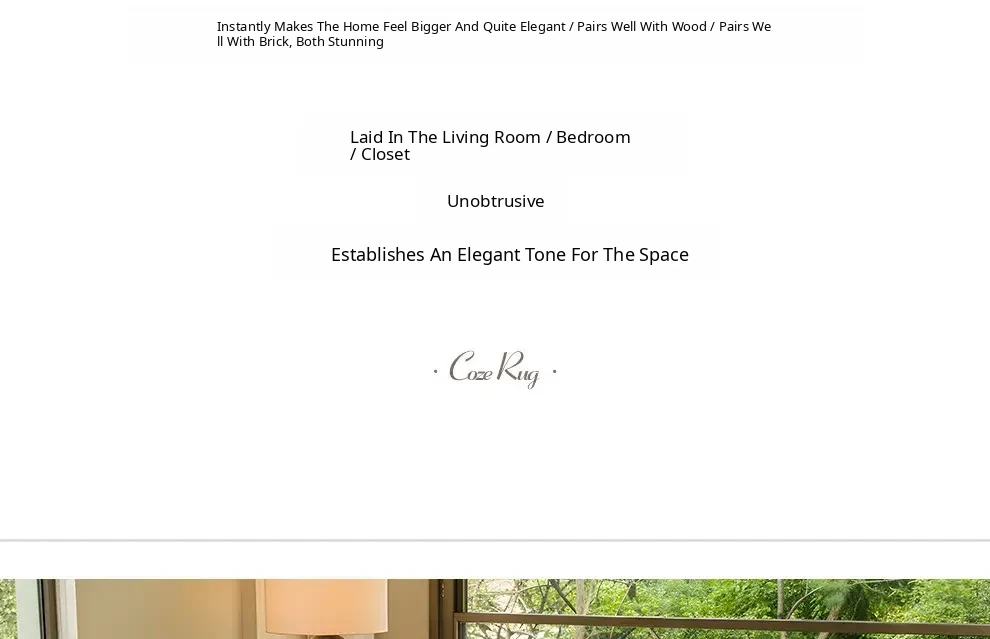 Instantly Makes The Home Feel Bigger And Quite Elegant / Pairs Well With Wood / Pairs Well With Brick, Both Stunning

Laid In The Living Room / Bedroom / Closet

Unobtrusive

Establishes An Elegant Tone For The Space

· Coze Rug ·